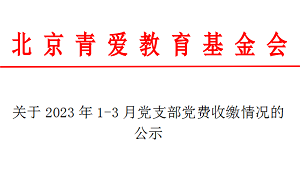 北京青爱教育基金会

关于 2023 年 1-3 月党支部党费收缴情况的公示